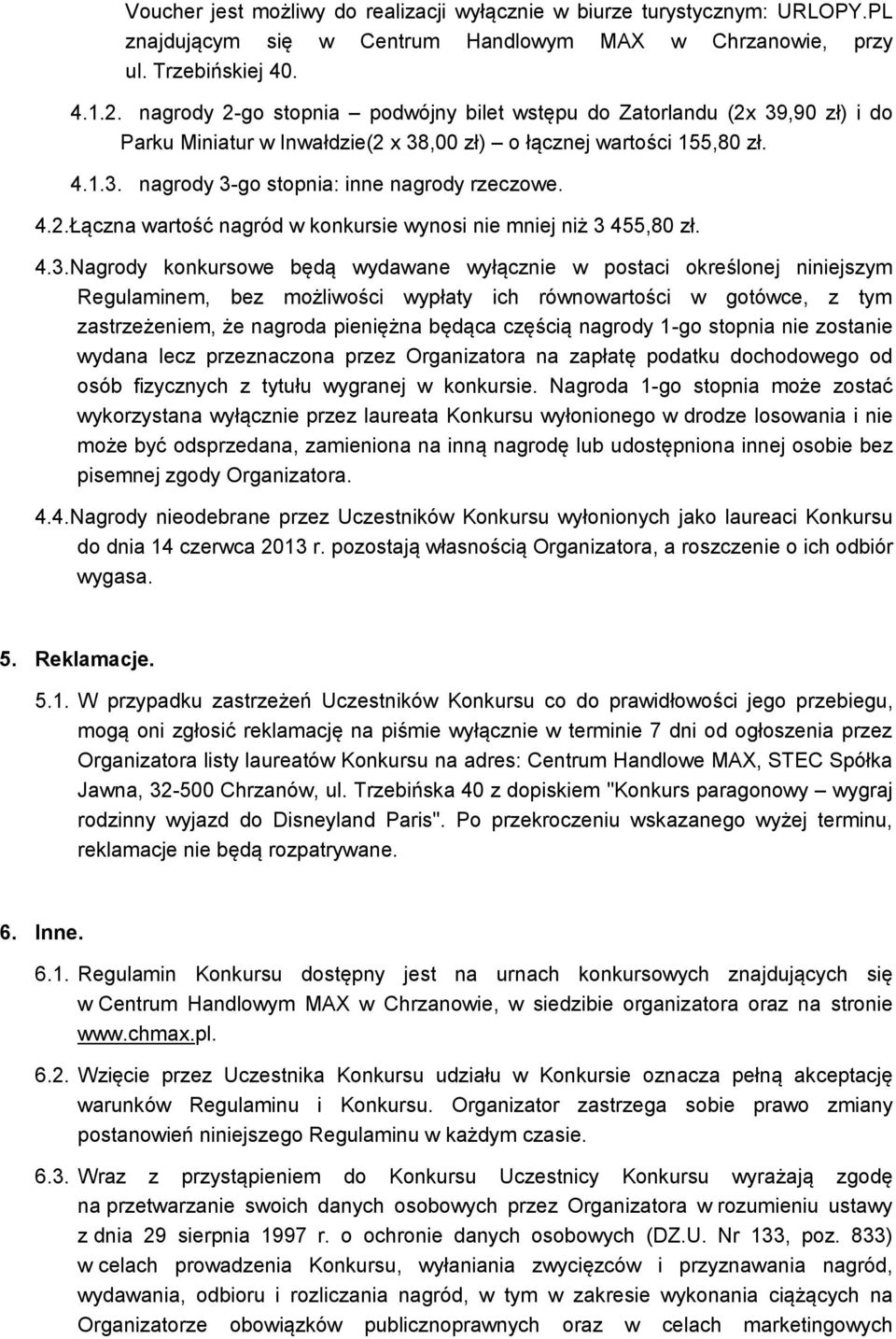 Voucher jest możliwy do realizacji wyłącznie w biurze turystycznym: URLOPY.PL znajdującym się w Centrum Handlowym MAX w Chrzanowie, przy ul. Trzebińskiej 40.

4.1.2. nagrody 2-go stopnia – podwójny bilet wstępu do Zatorlandu (2x 39,90 zł) i do Parku Miniatur w Inwałdzie(2 x 38,00 zł) – o łącznej wartości 155,80 zł.

4.1.3. nagrody 3-go stopnia: inne nagrody rzeczowe.

4.2.Łączna wartość nagród w konkursie wynosi nie mniej niż 3 455,80 zł.

4.3.Nagrody konkursowe będą wydawane wyłącznie w postaci określonej niniejszym Regulaminem, bez możliwości wypłaty ich równowartości w gotówce, z tym zastrzeżeniem, że nagroda pieniężna będąca częścią nagrody 1-go stopnia nie zostanie wydana lecz przeznaczona przez Organizatora na zapłatę podatku dochodowego od osób fizycznych z tytułu wygranej w konkursie. Nagroda 1-go stopnia może zostać wykorzystana wyłącznie przez laureata Konkursu wyłonionego w drodze losowania i nie może być odsprzedana, zamieniona na inną nagrodę lub udostępniona innej osobie bez pisemnej zgody Organizatora.

4.4.Nagrody nieodebrane przez Uczestników Konkursu wyłonionych jako laureaci Konkursu do dnia 14 czerwca 2013 r. pozostają własnością Organizatora, a roszczenie o ich odbiór wygasa.

5. Reklamacje.

5.1. W przypadku zastrzeżeń Uczestników Konkursu co do prawidłowości jego przebiegu, mogą oni zgłosić reklamację na piśmie wyłącznie w terminie 7 dni od ogłoszenia przez Organizatora listy laureatów Konkursu na adres: Centrum Handlowe MAX, STEC Spółka Jawna, 32-500 Chrzanów, ul. Trzebińska 40 z dopiskiem "Konkurs paragonowy – wygraj rodzinny wyjazd do Disneyland Paris". Po przekroczeniu wskazanego wyżej terminu, reklamacje nie będą rozpatrywane.

6. Inne.

6.1. Regulamin Konkursu dostępny jest na urnach konkursowych znajdujących się w Centrum Handlowym MAX w Chrzanowie, w siedzibie organizatora oraz na stronie www.chmax.pl.

6.2. Wzięcie przez Uczestnika Konkursu udziału w Konkursie oznacza pełną akceptację warunków Regulaminu i Konkursu. Organizator zastrzega sobie prawo zmiany postanowień niniejszego Regulaminu w każdym czasie.

6.3. Wraz z przystąpieniem do Konkursu Uczestnicy Konkursu wyrażają zgodę na przetwarzanie swoich danych osobowych przez Organizatora w rozumieniu ustawy z dnia 29 sierpnia 1997 r. o ochronie danych osobowych (DZ.U. Nr 133, poz. 833) w celach prowadzenia Konkursu, wyłaniania zwycięzców i przyznawania nagród, wydawania, odbioru i rozliczania nagród, w tym w zakresie wykonania ciążących na Organizatorze obowiązków publicznoprawnych oraz w celach marketingowych